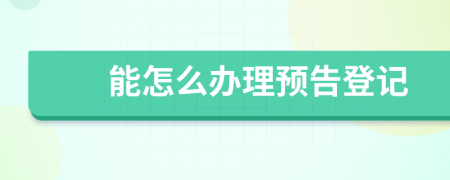 能怎么办理预告登记